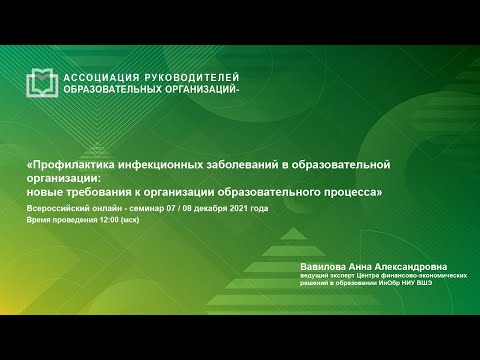 АССОЦИАЦИЯ РУКОВОДИТЕЛЕЙ
ОБРАЗОВАТЕЛЬНЫХ ОРГАНИЗАЦИЙ-

«Профилактика инфекционных заболеваний в образовательной организации:
новые требования к организации образовательного процесса»

Всероссийский онлайн - семинар 07 / 08 декабря 2021 года
Время проведения 12:00 (мск)

Вавилова Анна Александровна
ведущий эксперт Центра финансово-экономических решений в образовании ИнОбр НИУ ВШЭ